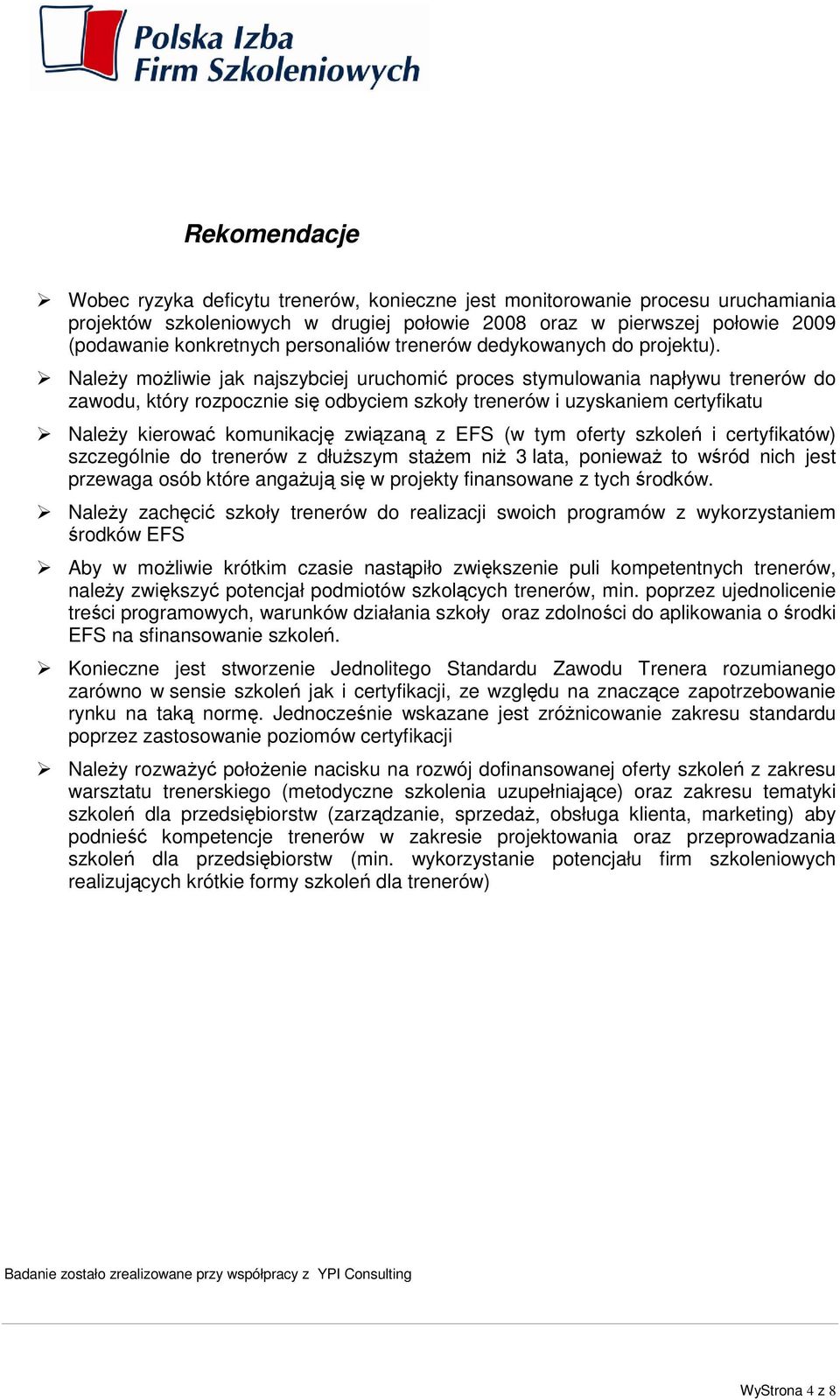 Polska Izba
Firm Szkoleniowych

Rekomendacje

➢ Wobec ryzyka deficytu trenerów, konieczne jest monitorowanie procesu uruchamiania projektów szkoleniowych w drugiej połowie 2008 oraz w pierwszej połowie 2009 (podawanie konkretnych personaliów trenerów dedykowanych do projektu).

➢ Należy możliwie jak najszybciej uruchomić proces stymulowania napływu trenerów do zawodu, który rozpocznie się odbyciem szkoły trenerów i uzyskaniem certyfikatu

➢ Należy kierować komunikację związaną z EFS (w tym oferty szkoleń i certyfikatów) szczególnie do trenerów z dłuższym stażem niż 3 lata, ponieważ to wśród nich jest przewaga osób które angażują się w projekty finansowane z tych środków.

➢ Należy zachęcić szkoły trenerów do realizacji swoich programów z wykorzystaniem środków EFS

➢ Aby w możliwie krótkim czasie nastąpiło zwiększenie puli kompetentnych trenerów, należy zwiększyć potencjał podmiotów szkolących trenerów, min. poprzez ujednolicenie treści programowych, warunków działania szkoły oraz zdolności do aplikowania o środki EFS na sfinansowanie szkoleń.

➢ Konieczne jest stworzenie Jednolitego Standardu Zawodu Trenera rozumianego zarówno w sensie szkoleń jak i certyfikacji, ze względu na znaczące zapotrzebowanie rynku na taką normę. Jednocześnie wskazane jest zróżnicowanie zakresu standardu poprzez zastosowanie poziomów certyfikacji

➢ Należy rozważyć położenie nacisku na rozwój dofinansowanej oferty szkoleń z zakresu warsztatu trenerskiego (metodyczne szkolenia uzupełniające) oraz zakresu tematyki szkoleń dla przedsiębiorstw (zarządzanie, sprzedaż, obsługa klienta, marketing) aby podnieść kompetencje trenerów w zakresie projektowania oraz przeprowadzania szkoleń dla przedsiębiorstw (min. wykorzystanie potencjału firm szkoleniowych realizujących krótkie formy szkoleń dla trenerów)

Badanie zostało zrealizowane przy współpracy z YPI Consulting

WyStrona 4 z 8